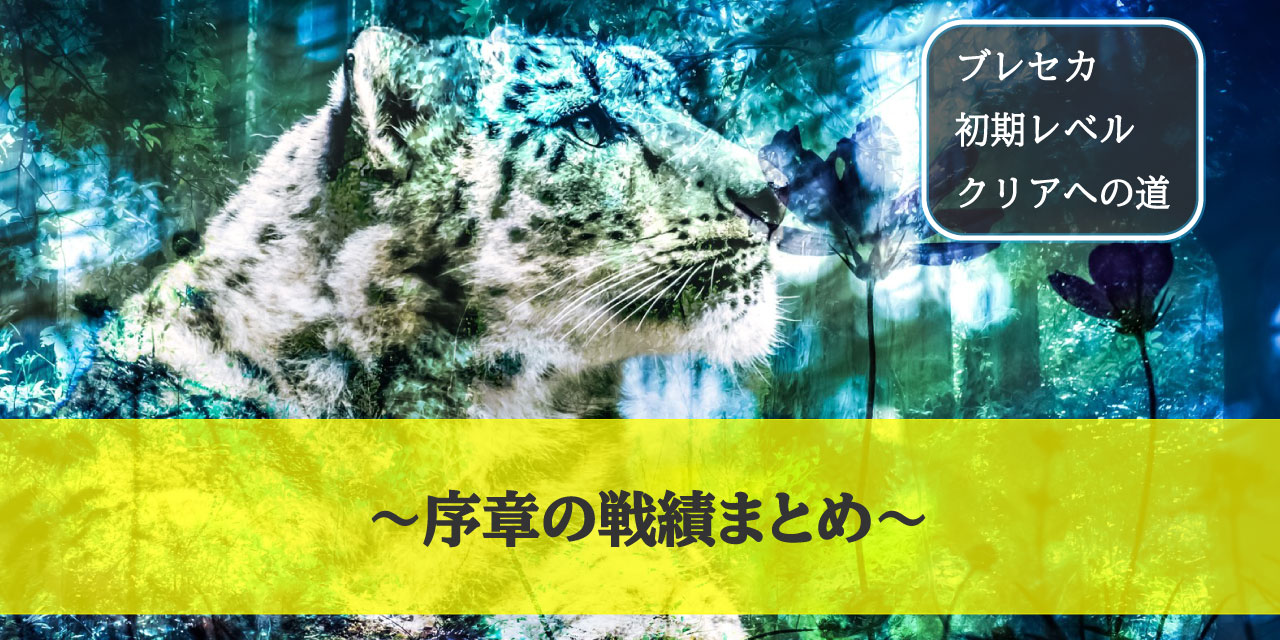 ブレセカ
初期レベル
クリアへの道

～序章の戦績まとめ～